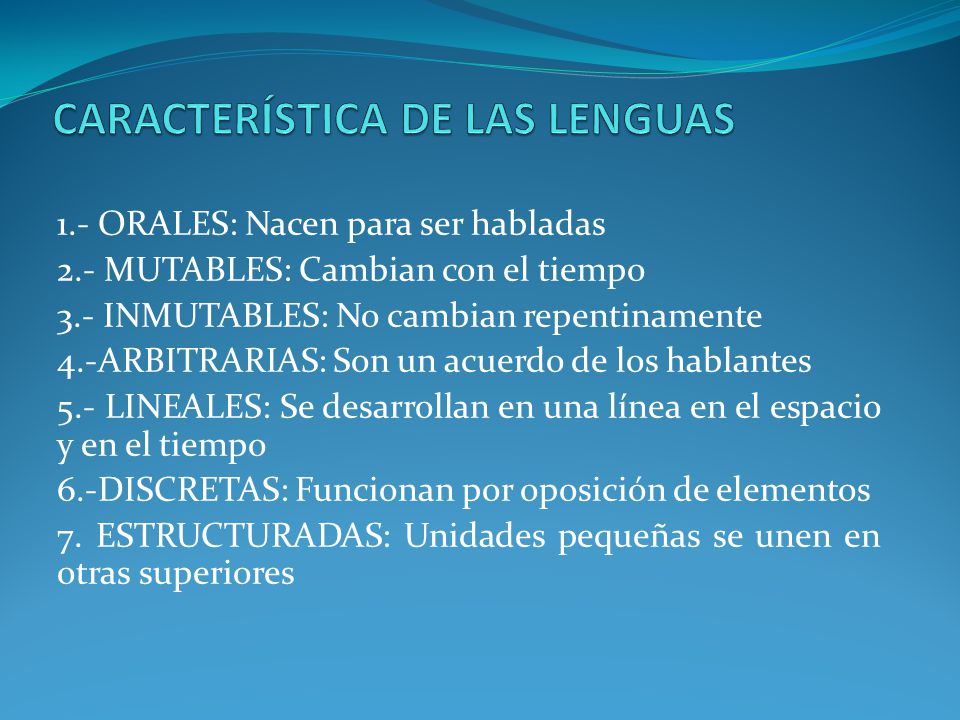 CARACTERÍSTICA DE LAS LENGUAS

1.- ORALES: Nacen para ser habladas
2.- MUTABLES: Cambian con el tiempo
3.- INMUTABLES: No cambian repentinamente
4.-ARBITRARIAS: Son un acuerdo de los hablantes
5.- LINEALES: Se desarrollan en una línea en el espacio y en el tiempo
6.-DISCRETAS: Funcionan por oposición de elementos
7. ESTRUCTURADAS: Unidades pequeñas se unen en otras superiores